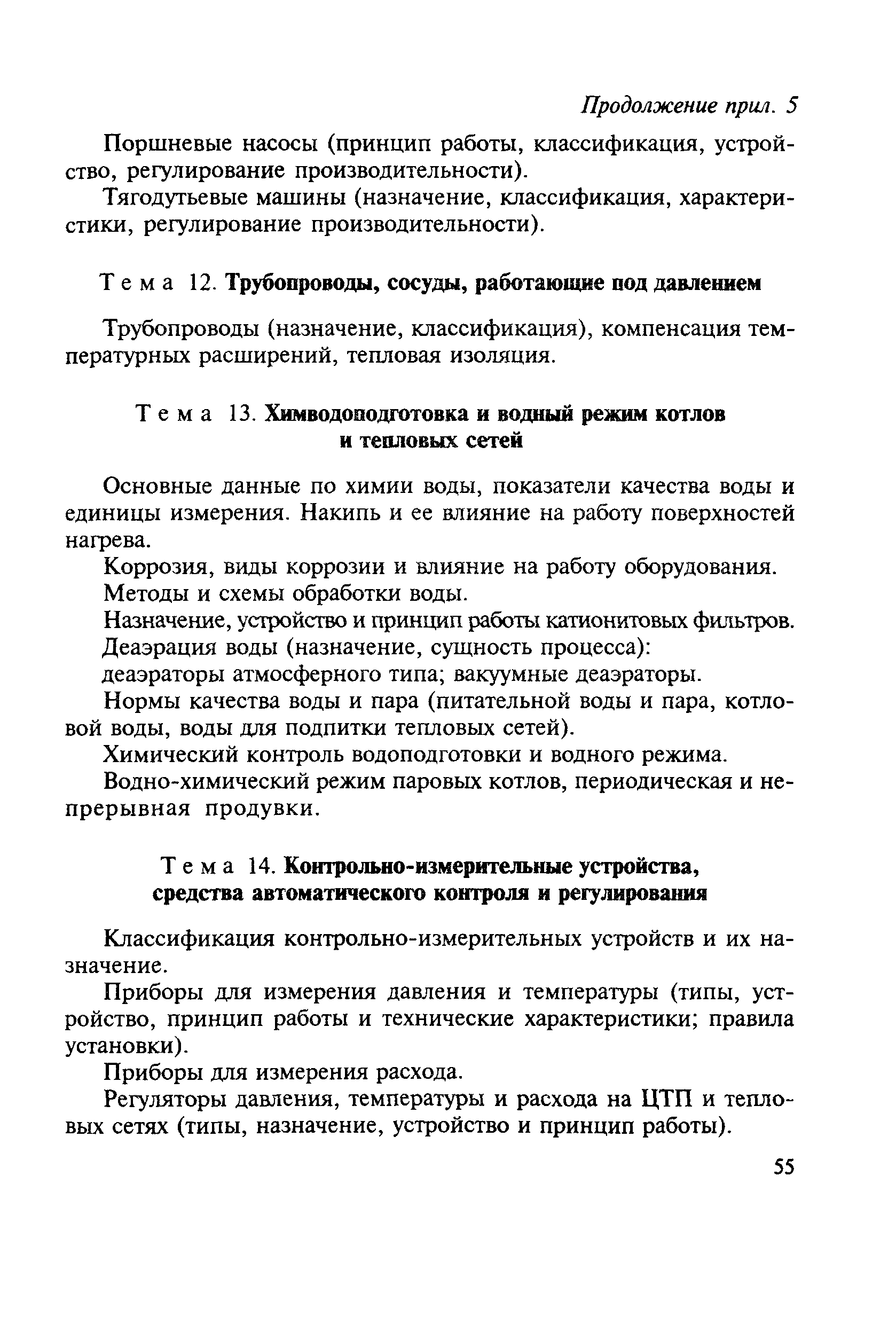 Продолжение прил. 5

Поршневые насосы (принцип работы, классификация, устройство, регулирование производительности).

Тягодутьевые машины (назначение, классификация, характеристики, регулирование производительности).

Тема 12. Трубопроводы, сосуды, работающие под давлением

Трубопроводы (назначение, классификация), компенсация температурных расширений, тепловая изоляция.

Тема 13. Химводоподготовка и водный режим котлов и тепловых сетей

Основные данные по химии воды, показатели качества воды и единицы измерения. Накипь и ее влияние на работу поверхностей нагрева.

Коррозия, виды коррозии и влияние на работу оборудования.

Методы и схемы обработки воды.

Назначение, устройство и принцип работы катионитовых фильтров.

Деаэрация воды (назначение, сущность процесса):

деаэраторы атмосферного типа; вакуумные деаэраторы.

Нормы качества воды и пара (питательной воды и пара, котловой воды, воды для подпитки тепловых сетей).

Химический контроль водоподготовки и водного режима.

Водно-химический режим паровых котлов, периодическая и непрерывная продувки.

Тема 14. Контрольно-измерительные устройства, средства автоматического контроля и регулирования

Классификация контрольно-измерительных устройств и их назначение.

Приборы для измерения давления и температуры (типы, устройство, принцип работы и технические характеристики; правила установки).

Приборы для измерения расхода.

Регуляторы давления, температуры и расхода на ЦТП и тепловых сетях (типы, назначение, устройство и принцип работы).

55